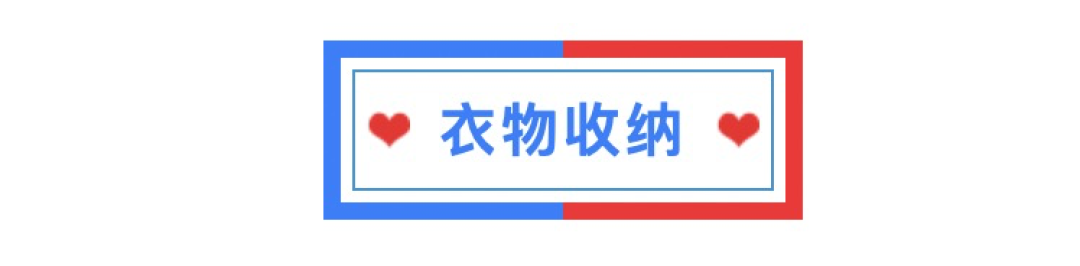 ❤ 衣物收纳 ❤